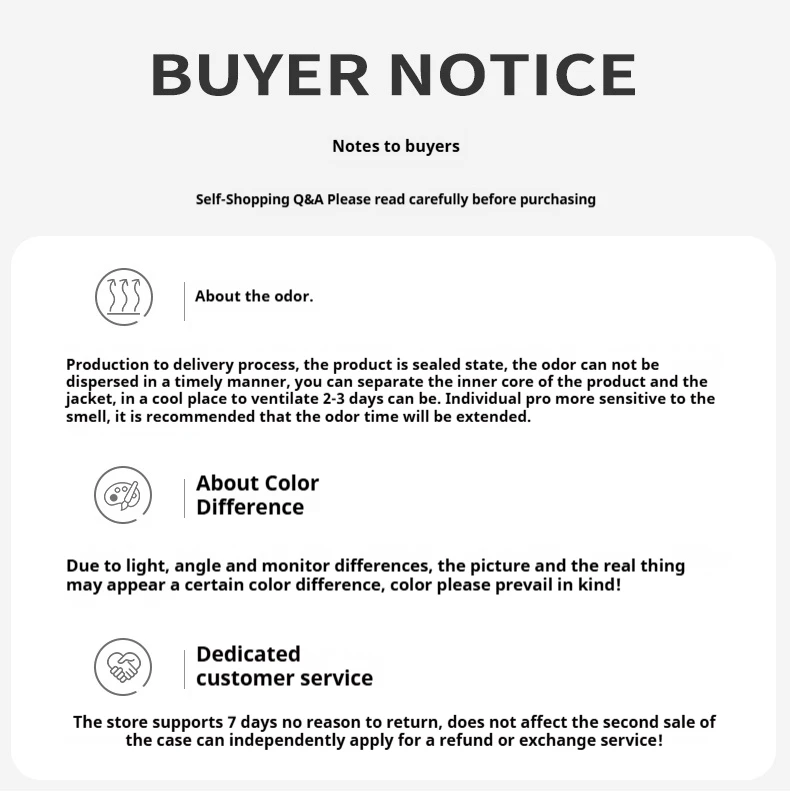 BUYER NOTICE

Notes to buyers

Self-Shopping Q&A Please read carefully before purchasing

About the odor.

Production to delivery process, the product is sealed state, the odor can not be dispersed in a timely manner, you can separate the inner core of the product and the jacket, in a cool place to ventilate 2-3 days can be. Individual pro more sensitive to the smell, it is recommended that the odor time will be extended.

About Color Difference

Due to light, angle and monitor differences, the picture and the real thing may appear a certain color difference, color please prevail in kind!

Dedicated customer service

The store supports 7 days no reason to return, does not affect the second sale of the case can independently apply for a refund or exchange service!